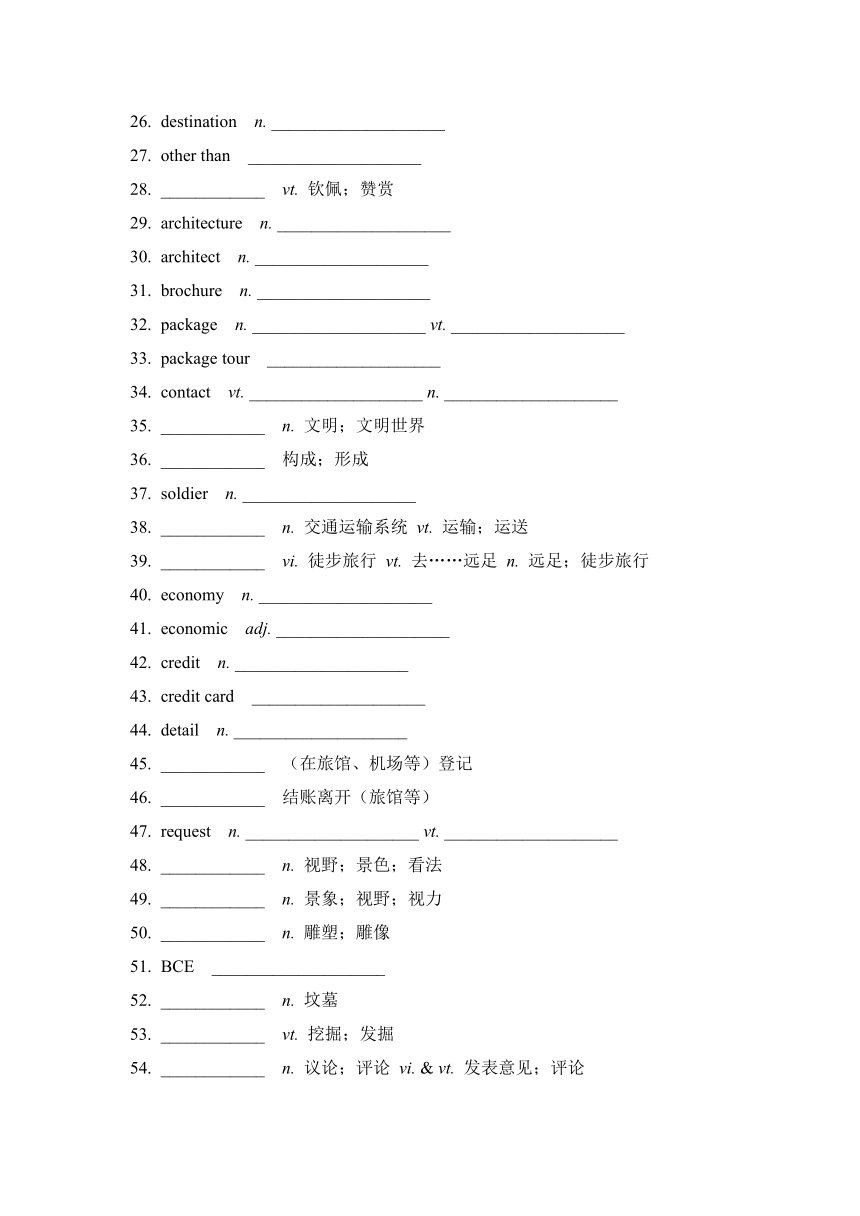 26. destination n. ____________________

27. other than ____________________

28. ____________ vt. 钦佩；赞赏

29. architecture n. ____________________

30. architect n. ____________________

31. brochure n. ____________________

32. package n. ____________________ vt. ____________________

33. package tour ____________________

34. contact vt. ____________________ n. ____________________

35. ____________ n. 文明；文明世界

36. ____________ 构成；形成

37. soldier n. ____________________

38. ____________ n. 交通运输系统 vt. 运输；运送

39. ____________ vi. 徒步旅行 vt. 去……远足 n. 远足；徒步旅行

40. economy n. ____________________

41. economic adj. ____________________

42. credit n. ____________________

43. credit card ____________________

44. detail n. ____________________

45. ____________ （在旅馆、机场等）登记

46. ____________ 结账离开（旅馆等）

47. request n. ____________________ vt. ____________________

48. ____________ n. 视野；景色；看法

49. ____________ n. 景象；视野；视力

50. ____________ n. 雕塑；雕像

51. BCE ____________________

52. ____________ n. 坟墓

53. ____________ vt. 挖掘；发掘

54. ____________ n. 议论；评论 vi. & vt. 发表意见；评论